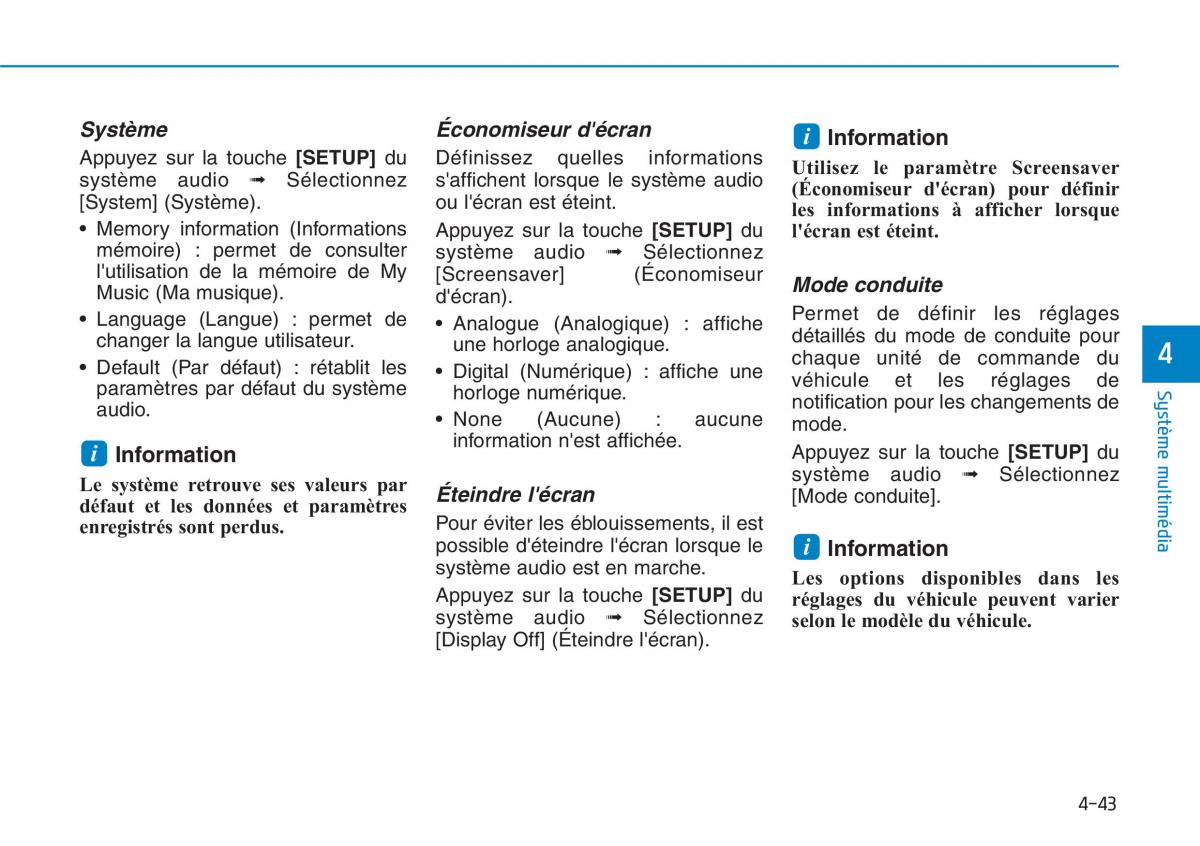 Système

Appuyez sur la touche [SETUP] du système audio ➟ Sélectionnez [System] (Système).

• Memory information (Informations mémoire) : permet de consulter l'utilisation de la mémoire de My Music (Ma musique).
• Language (Langue) : permet de changer la langue utilisateur.
• Default (Par défaut) : rétablit les paramètres par défaut du système audio.

i Information

Le système retrouve ses valeurs par défaut et les données et paramètres enregistrés sont perdus.

Économiseur d'écran

Définissez quelles informations s'affichent lorsque le système audio ou l'écran est éteint.

Appuyez sur la touche [SETUP] du système audio ➟ Sélectionnez [Screensaver] (Économiseur d'écran).

• Analogue (Analogique) : affiche une horloge analogique.
• Digital (Numérique) : affiche une horloge numérique.
• None (Aucune) : aucune information n'est affichée.

Éteindre l'écran

Pour éviter les éblouissements, il est possible d'éteindre l'écran lorsque le système audio est en marche.

Appuyez sur la touche [SETUP] du système audio ➟ Sélectionnez [Display Off] (Éteindre l'écran).

i Information

Utilisez le paramètre Screensaver (Économiseur d'écran) pour définir les informations à afficher lorsque l'écran est éteint.

Mode conduite

Permet de définir les réglages détaillés du mode de conduite pour chaque unité de commande du véhicule et les réglages de notification pour les changements de mode.

Appuyez sur la touche [SETUP] du système audio ➟ Sélectionnez [Mode conduite].

i Information

Les options disponibles dans les réglages du véhicule peuvent varier selon le modèle du véhicule.

4

Système multimédia

4-43